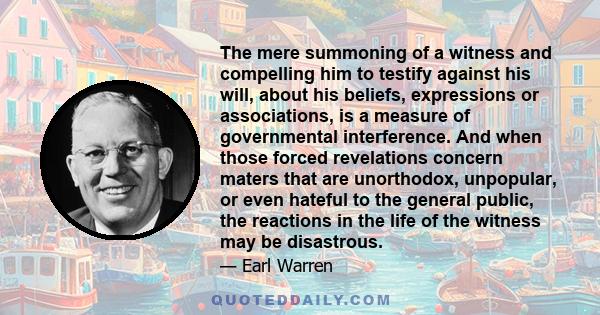 The mere summoning of a witness and compelling him to testify against his will, about his beliefs, expressions or associations, is a measure of governmental interference. And when those forced revelations concern maters that are unorthodox, unpopular, or even hateful to the general public, the reactions in the life of the witness may be disastrous.

— Earl Warren

QUOTEDDAILY.COM